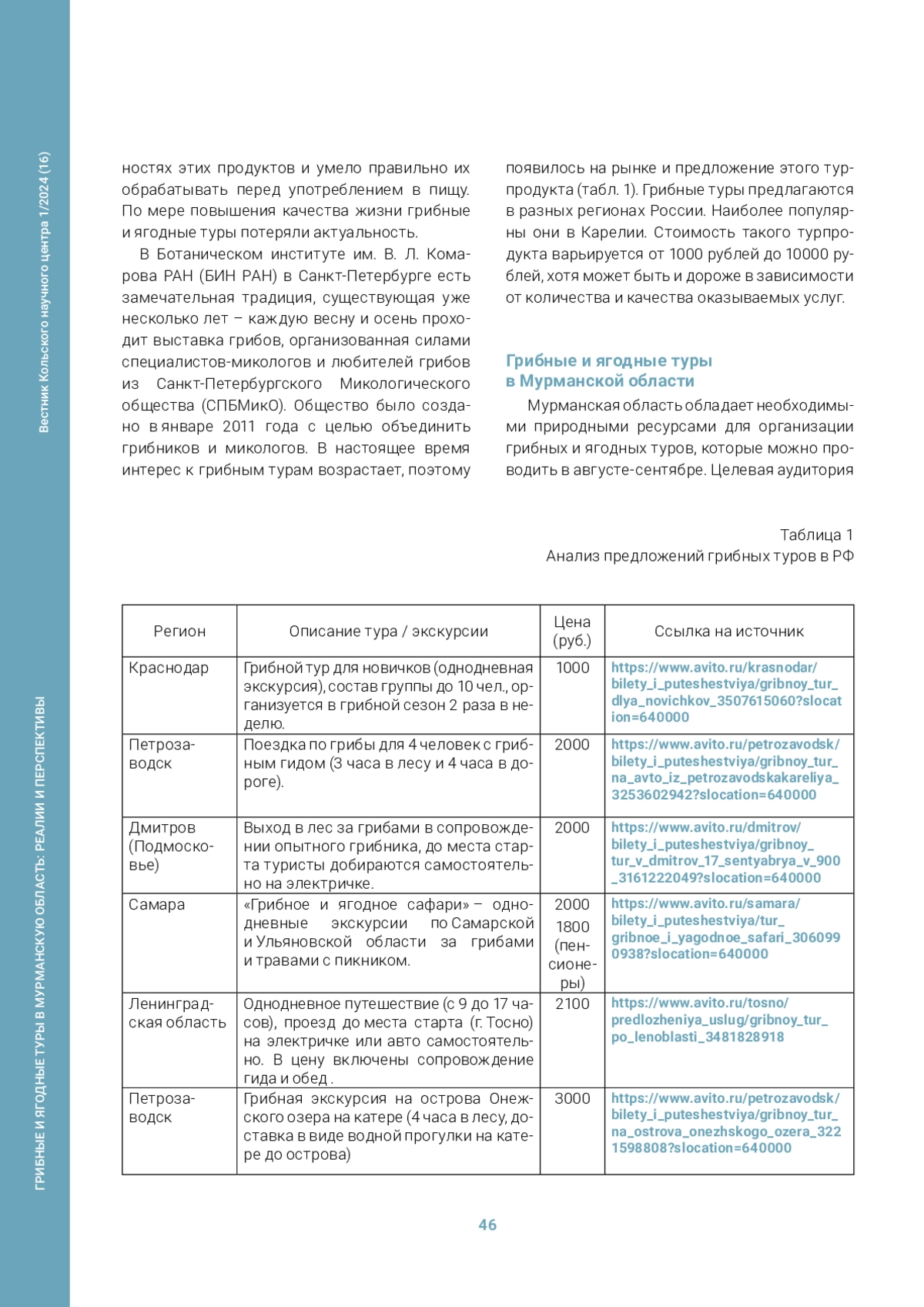 Вестник Кольского научного центра 1/2024 (16)

ГРИБНЫЕ И ЯГОДНЫЕ ТУРЫ В МУРМАНСКУЮ ОБЛАСТЬ: РЕАЛИИ И ПЕРСПЕКТИВЫ

ностях этих продуктов и умело правильно их обрабатывать перед употреблением в пищу. По мере повышения качества жизни грибные и ягодные туры потеряли актуальность.

В Ботаническом институте им. В. Л. Комарова РАН (БИН РАН) в Санкт-Петербурге есть замечательная традиция, существующая уже несколько лет – каждую весну и осень проходит выставка грибов, организованная силами специалистов-микологов и любителей грибов из Санкт-Петербургского Микологического общества (СПБМикО). Общество было создано в январе 2011 года с целью объединить грибников и микологов. В настоящее время интерес к грибным турам возрастает, поэтому появилось на рынке и предложение этого турпродукта (табл. 1). Грибные туры предлагаются в разных регионах России. Наиболее популярны они в Карелии. Стоимость такого турпродукта варьируется от 1000 рублей до 10000 рублей, хотя может быть и дороже в зависимости от количества и качества оказываемых услуг.

Грибные и ягодные туры в Мурманской области

Мурманская область обладает необходимыми природными ресурсами для организации грибных и ягодных туров, которые можно проводить в августе-сентябре. Целевая аудитория

Таблица 1
Анализ предложений грибных туров в РФ

| Регион | Описание тура / экскурсии | Цена (руб.) | Ссылка на источник |
|---|---|---|---|
| Краснодар | Грибной тур для новичков (однодневная экскурсия), состав группы до 10 чел., организуется в грибной сезон 2 раза в неделю. | 1000 | https://www.avito.ru/krasnodar/bilety_i_puteshestviya/gribnoy_tur_dlya_novichkov_3507615060?slocation=640000 |
| Петрозаводск | Поездка по грибы для 4 человек с грибным гидом (3 часа в лесу и 4 часа в дороге). | 2000 | https://www.avito.ru/petrozavodsk/bilety_i_puteshestviya/gribnoy_tur_na_avto_iz_petrozavodskakareliya_3253602942?slocation=640000 |
| Дмитров (Подмосковье) | Выход в лес за грибами в сопровождении опытного грибника, до места старта туристы добираются самостоятельно на электричке. | 2000 | https://www.avito.ru/dmitrov/bilety_i_puteshestviya/gribnoy_tur_v_dmitrov_17_sentyabrya_v_900_3161222049?slocation=640000 |
| Самара | «Грибное и ягодное сафари» – однодневные экскурсии по Самарской и Ульяновской области за грибами и травами с пикником. | 2000 1800 (пенсионеры) | https://www.avito.ru/samara/bilety_i_puteshestviya/tur_gribnoe_i_yagodnoe_safari_3060990938?slocation=640000 |
| Ленинградская область | Однодневное путешествие (с 9 до 17 часов), проезд до места старта (г. Тосно) на электричке или авто самостоятельно. В цену включены сопровождение гида и обед . | 2100 | https://www.avito.ru/tosno/predlozheniya_uslug/gribnoy_tur_po_lenoblasti_3481828918 |
| Петрозаводск | Грибная экскурсия на острова Онежского озера на катере (4 часа в лесу, доставка в виде водной прогулки на катере до острова) | 3000 | https://www.avito.ru/petrozavodsk/bilety_i_puteshestviya/gribnoy_tur_na_ostrova_onezhskogo_ozera_3221598808?slocation=640000 |

46